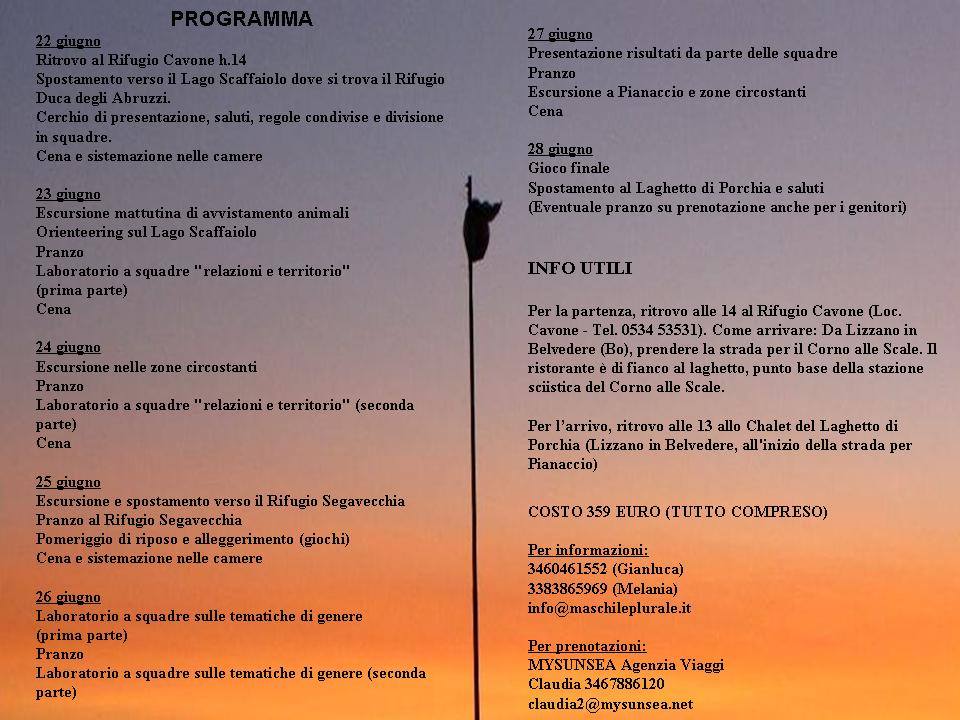 PROGRAMMA

22 giugno
Ritrovo al Rifugio Cavone h.14
Spostamento verso il Lago Scaffaiolo dove si trova il Rifugio Duca degli Abruzzi.
Cerchio di presentazione, saluti, regole condivise e divisione in squadre.
Cena e sistemazione nelle camere

23 giugno
Escursione mattutina di avvistamento animali
Orienteering sul Lago Scaffaiolo
Pranzo
Laboratorio a squadre "relazioni e territorio" (prima parte)
Cena

24 giugno
Escursione nelle zone circostanti
Pranzo
Laboratorio a squadre "relazioni e territorio" (seconda parte)
Cena

25 giugno
Escursione e spostamento verso il Rifugio Segavecchia
Pranzo al Rifugio Segavecchia
Pomeriggio di riposo e alleggerimento (giochi)
Cena e sistemazione nelle camere

26 giugno
Laboratorio a squadre sulle tematiche di genere (prima parte)
Pranzo
Laboratorio a squadre sulle tematiche di genere (seconda parte)

27 giugno
Presentazione risultati da parte delle squadre
Pranzo
Escursione a Pianaccio e zone circostanti
Cena

28 giugno
Gioco finale
Spostamento al Laghetto di Porchia e saluti
(Eventuale pranzo su prenotazione anche per i genitori)

INFO UTILI

Per la partenza, ritrovo alle 14 al Rifugio Cavone (Loc. Cavone - Tel. 0534 53531). Come arrivare: Da Lizzano in Belvedere (Bo), prendere la strada per il Corno alle Scale. Il ristorante è di fianco al laghetto, punto base della stazione sciistica del Corno alle Scale.

Per l'arrivo, ritrovo alle 13 allo Chalet del Laghetto di Porchia (Lizzano in Belvedere, all'inizio della strada per Pianaccio)

COSTO 359 EURO (TUTTO COMPRESO)

Per informazioni:
3460461552 (Gianluca)
3383865969 (Melania)
info@maschileplurale.it

Per prenotazioni:
MYSUNSEA Agenzia Viaggi
Claudia 3467886120
claudia2@mysunsea.net